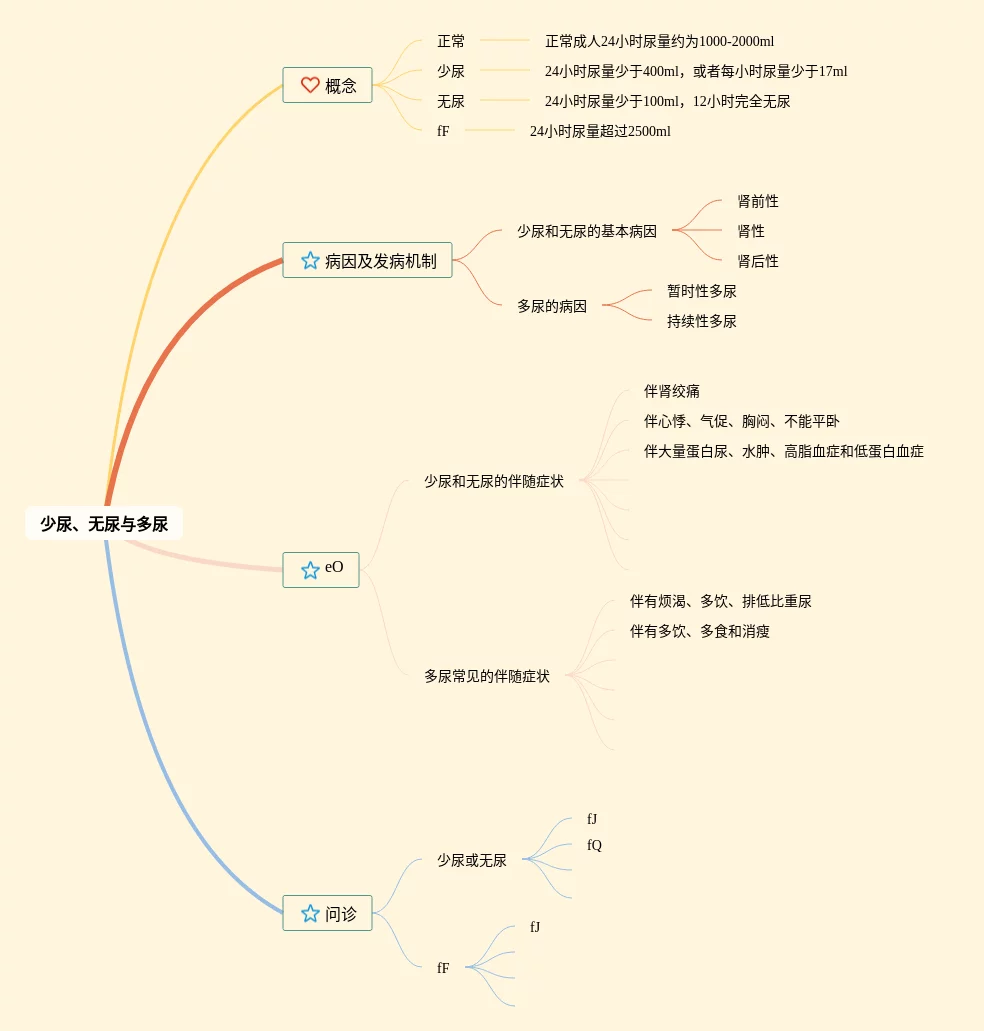 少尿、无尿与多尿

概念

正常
正常成人24小时尿量约为1000-2000ml

少尿
24小时尿量少于400ml，或者每小时尿量少于17ml

无尿
24小时尿量少于100ml，12小时完全无尿

fF
24小时尿量超过2500ml

病因及发病机制

少尿和无尿的基本病因
肾前性
肾性
肾后性

多尿的病因
暂时性多尿
持续性多尿

eO

少尿和无尿的伴随症状
伴肾绞痛
伴心悸、气促、胸闷、不能平卧
伴大量蛋白尿、水肿、高脂血症和低蛋白血症

多尿常见的伴随症状
伴有烦渴、多饮、排低比重尿
伴有多饮、多食和消瘦

问诊

少尿或无尿
fJ
fQ

fF
fJ